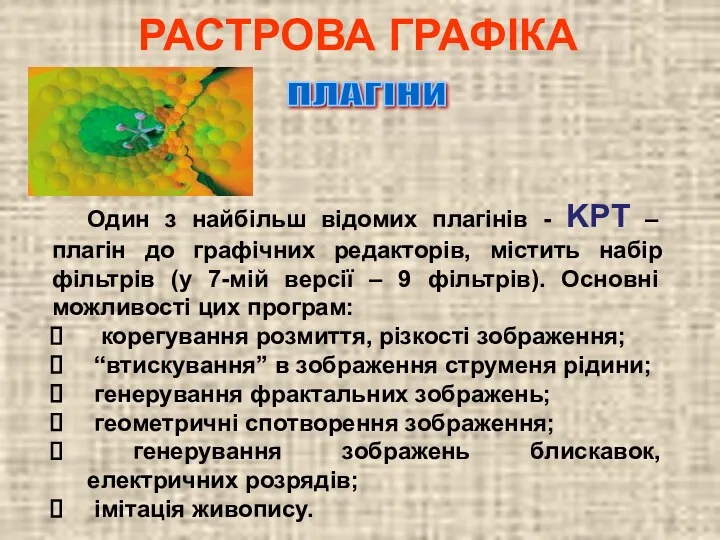 РАСТРОВА ГРАФІКА

ПЛАГІНИ

Один з найбільш відомих плагінів - КРТ – плагін до графічних редакторів, містить набір фільтрів (у 7-мій версії – 9 фільтрів). Основні можливості цих програм:

 корегування розмиття, різкості зображення;
 “втискування” в зображення струменя рідини;
 генерування фрактальних зображень;
 геометричні спотворення зображення;
 генерування зображень блискавок, електричних розрядів;
 імітація живопису.